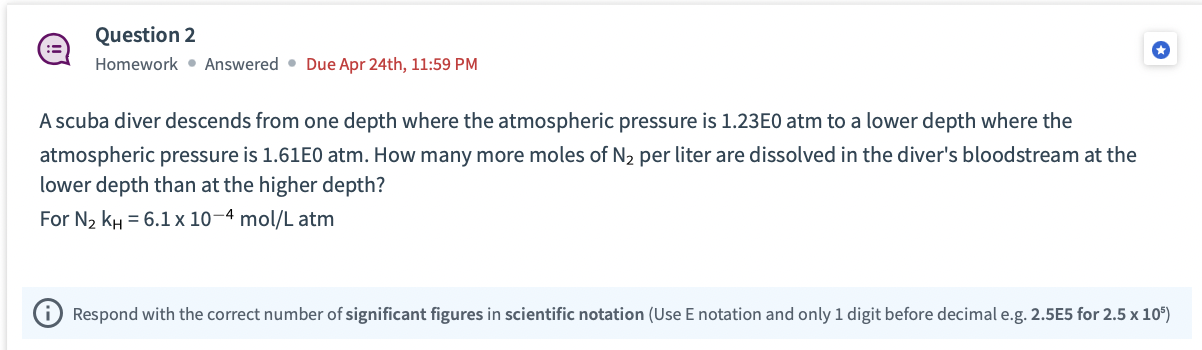 Question 2
Homework • Answered • Due Apr 24th, 11:59 PM

A scuba diver descends from one depth where the atmospheric pressure is 1.23E0 atm to a lower depth where the atmospheric pressure is 1.61E0 atm. How many more moles of $N_2$ per liter are dissolved in the diver's bloodstream at the lower depth than at the higher depth?
For $N_2$ $k_H = 6.1 \times 10^{-4}$ mol/L atm

Respond with the correct number of significant figures in scientific notation (Use E notation and only 1 digit before decimal e.g. 2.5E5 for $2.5 \times 10^5$)